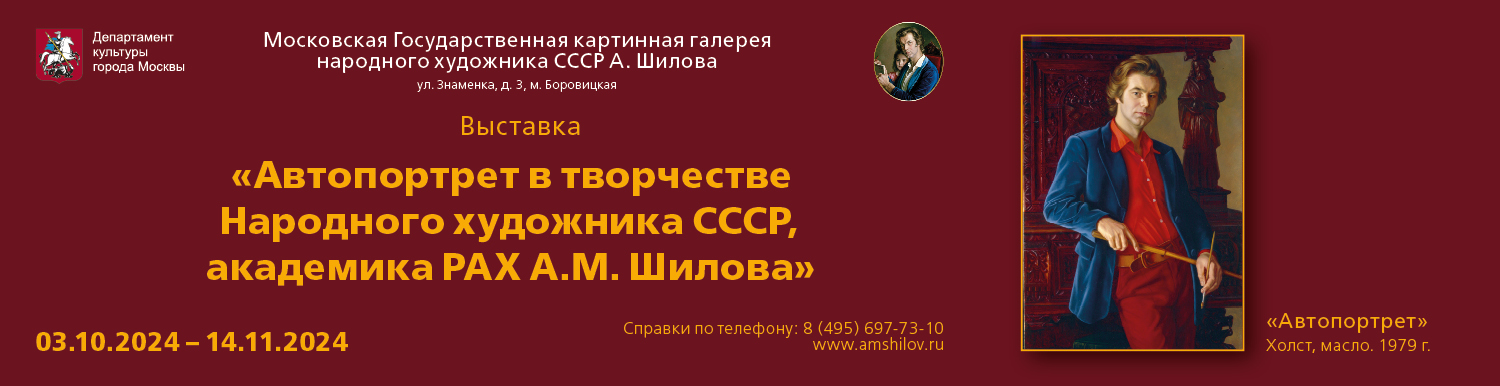 Департамент культуры города Москвы

Московская Государственная картинная галерея народного художника СССР А. Шилова

ул. Знаменка, д. 3, м. Боровицкая

Выставка

«Автопортрет в творчестве Народного художника СССР, академика РАХ А.М. Шилова»

03.10.2024 – 14.11.2024

Справки по телефону: 8 (495) 697-73-10
www.amshilov.ru

«Автопортрет»
Холст, масло. 1979 г.